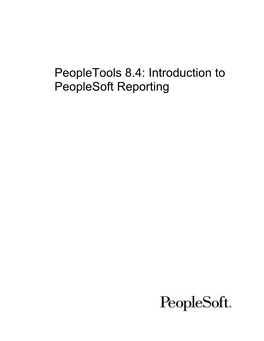 PeopleTools 8.4: Introduction to PeopleSoft Reporting

PeopleSoft.